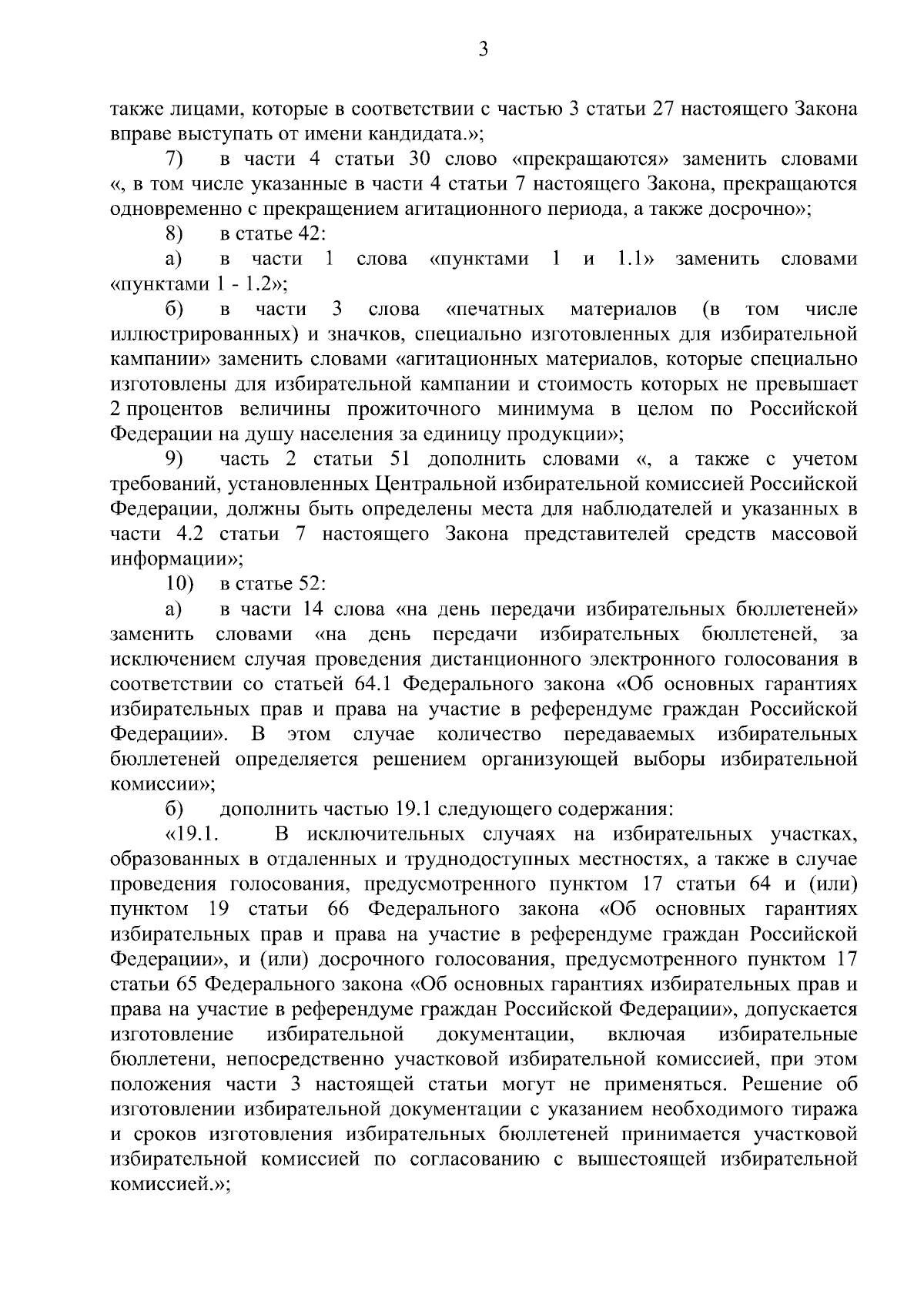 3

также лицами, которые в соответствии с частью 3 статьи 27 настоящего Закона вправе выступать от имени кандидата.»;

7) в части 4 статьи 30 слово «прекращаются» заменить словами «, в том числе указанные в части 4 статьи 7 настоящего Закона, прекращаются одновременно с прекращением агитационного периода, а также досрочно»;

8) в статье 42:

а) в части 1 слова «пунктами 1 и 1.1» заменить словами «пунктами 1 - 1.2»;

б) в части 3 слова «печатных материалов (в том числе иллюстрированных) и значков, специально изготовленных для избирательной кампании» заменить словами «агитационных материалов, которые специально изготовлены для избирательной кампании и стоимость которых не превышает 2 процентов величины прожиточного минимума в целом по Российской Федерации на душу населения за единицу продукции»;

9) часть 2 статьи 51 дополнить словами «, а также с учетом требований, установленных Центральной избирательной комиссией Российской Федерации, должны быть определены места для наблюдателей и указанных в части 4.2 статьи 7 настоящего Закона представителей средств массовой информации»;

10) в статье 52:

а) в части 14 слова «на день передачи избирательных бюллетеней» заменить словами «на день передачи избирательных бюллетеней, за исключением случая проведения дистанционного электронного голосования в соответствии со статьей 64.1 Федерального закона «Об основных гарантиях избирательных прав и права на участие в референдуме граждан Российской Федерации». В этом случае количество передаваемых избирательных бюллетеней определяется решением организующей выборы избирательной комиссии»;

б) дополнить частью 19.1 следующего содержания:

«19.1. В исключительных случаях на избирательных участках, образованных в отдаленных и труднодоступных местностях, а также в случае проведения голосования, предусмотренного пунктом 17 статьи 64 и (или) пунктом 19 статьи 66 Федерального закона «Об основных гарантиях избирательных прав и права на участие в референдуме граждан Российской Федерации», и (или) досрочного голосования, предусмотренного пунктом 17 статьи 65 Федерального закона «Об основных гарантиях избирательных прав и права на участие в референдуме граждан Российской Федерации», допускается изготовление избирательной документации, включая избирательные бюллетени, непосредственно участковой избирательной комиссией, при этом положения части 3 настоящей статьи могут не применяться. Решение об изготовлении избирательной документации с указанием необходимого тиража и сроков изготовления избирательных бюллетеней принимается участковой избирательной комиссией по согласованию с вышестоящей избирательной комиссией.»;